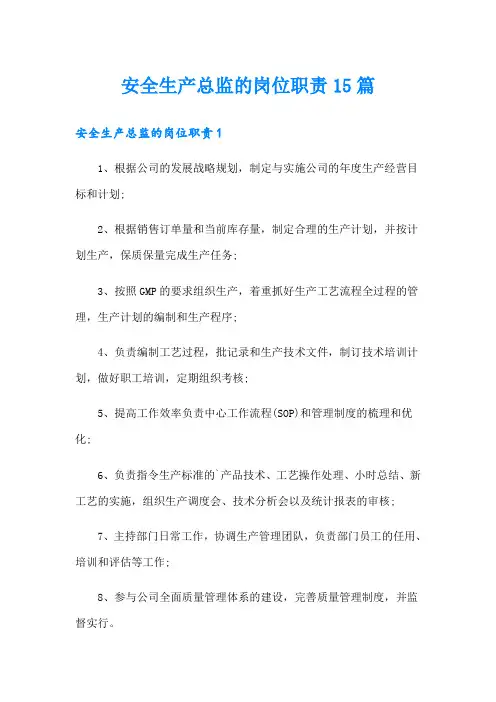 安全生产总监的岗位职责15篇

安全生产总监的岗位职责1

1、根据公司的发展战略规划，制定与实施公司的年度生产经营目标和计划;

2、根据销售订单量和当前库存量，制定合理的生产计划，并按计划生产，保质保量完成生产任务;

3、按照GMP的要求组织生产，着重抓好生产工艺流程全过程的管理，生产计划的编制和生产程序;

4、负责编制工艺过程，批记录和生产技术文件，制订技术培训计划，做好职工培训，定期组织考核;

5、提高工作效率负责中心工作流程(SOP)和管理制度的梳理和优化;

6、负责指令生产标准的`产品技术、工艺操作处理、小时总结、新工艺的实施，组织生产调度会、技术分析会以及统计报表的审核;

7、主持部门日常工作，协调生产管理团队，负责部门员工的任用、培训和评估等工作;

8、参与公司全面质量管理体系的建设，完善质量管理制度，并监督实行。